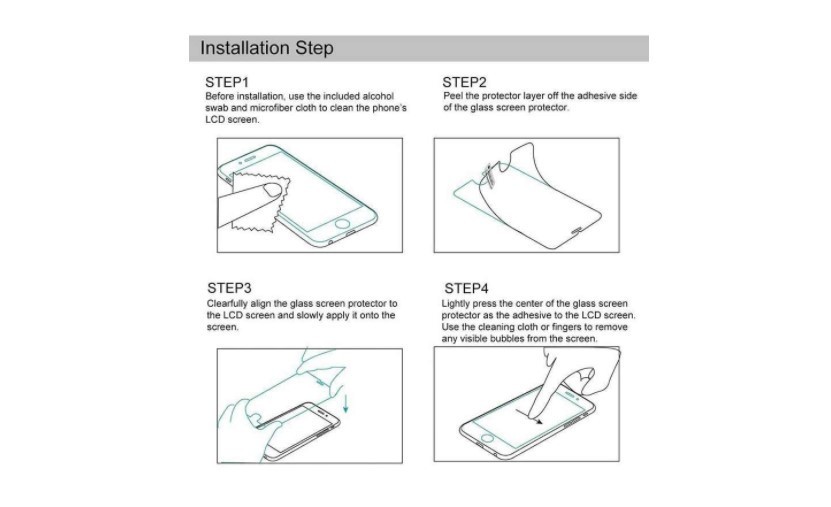 Installation Step

STEP1
Before installation, use the included alcohol swab and microfiber cloth to clean the phone's LCD screen.

STEP2
Peel the protector layer off the adhesive side of the glass screen protector.

STEP3
Clearfully align the glass screen protector to the LCD screen and slowly apply it onto the screen.

STEP4
Lightly press the center of the glass screen protector as the adhesive to the LCD screen. Use the cleaning cloth or fingers to remove any visible bubbles from the screen.